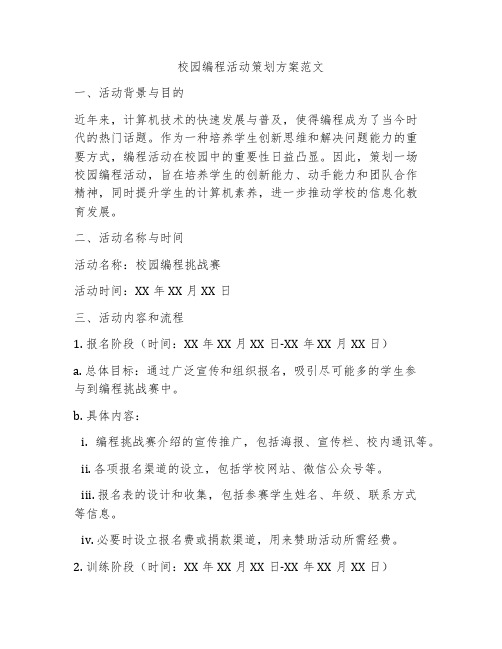 校园编程活动策划方案范文

一、活动背景与目的

近年来，计算机技术的快速发展与普及，使得编程成为了当今时代的热门话题。作为一种培养学生创新思维和解决问题能力的重要方式，编程活动在校园中的重要性日益凸显。因此，策划一场校园编程活动，旨在培养学生的创新能力、动手能力和团队合作精神，同时提升学生的计算机素养，进一步推动学校的信息化教育发展。

二、活动名称与时间

活动名称：校园编程挑战赛

活动时间：XX 年 XX 月 XX 日

三、活动内容和流程

1. 报名阶段（时间：XX 年 XX 月 XX 日-XX 年 XX 月 XX 日）

a. 总体目标：通过广泛宣传和组织报名，吸引尽可能多的学生参与到编程挑战赛中。

b. 具体内容：

i. 编程挑战赛介绍的宣传推广，包括海报、宣传栏、校内通讯等。

ii. 各项报名渠道的设立，包括学校网站、微信公众号等。

iii. 报名表的设计和收集，包括参赛学生姓名、年级、联系方式等信息。

iv. 必要时设立报名费或捐款渠道，用来赞助活动所需经费。

2. 训练阶段（时间：XX 年 XX 月 XX 日-XX 年 XX 月 XX 日）